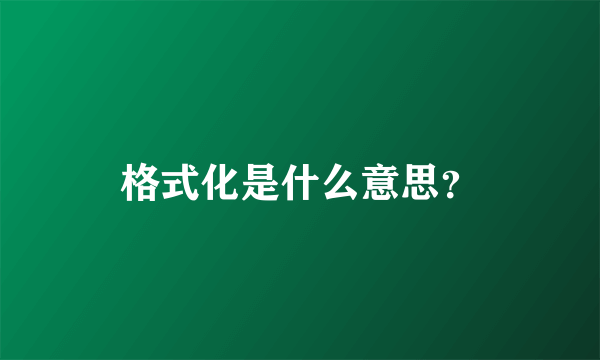 格式化是什么意思?